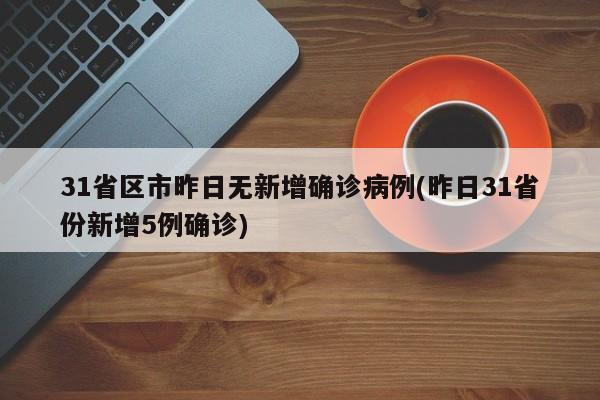 31省区市昨日无新增确诊病例(昨日31省份新增5例确诊)